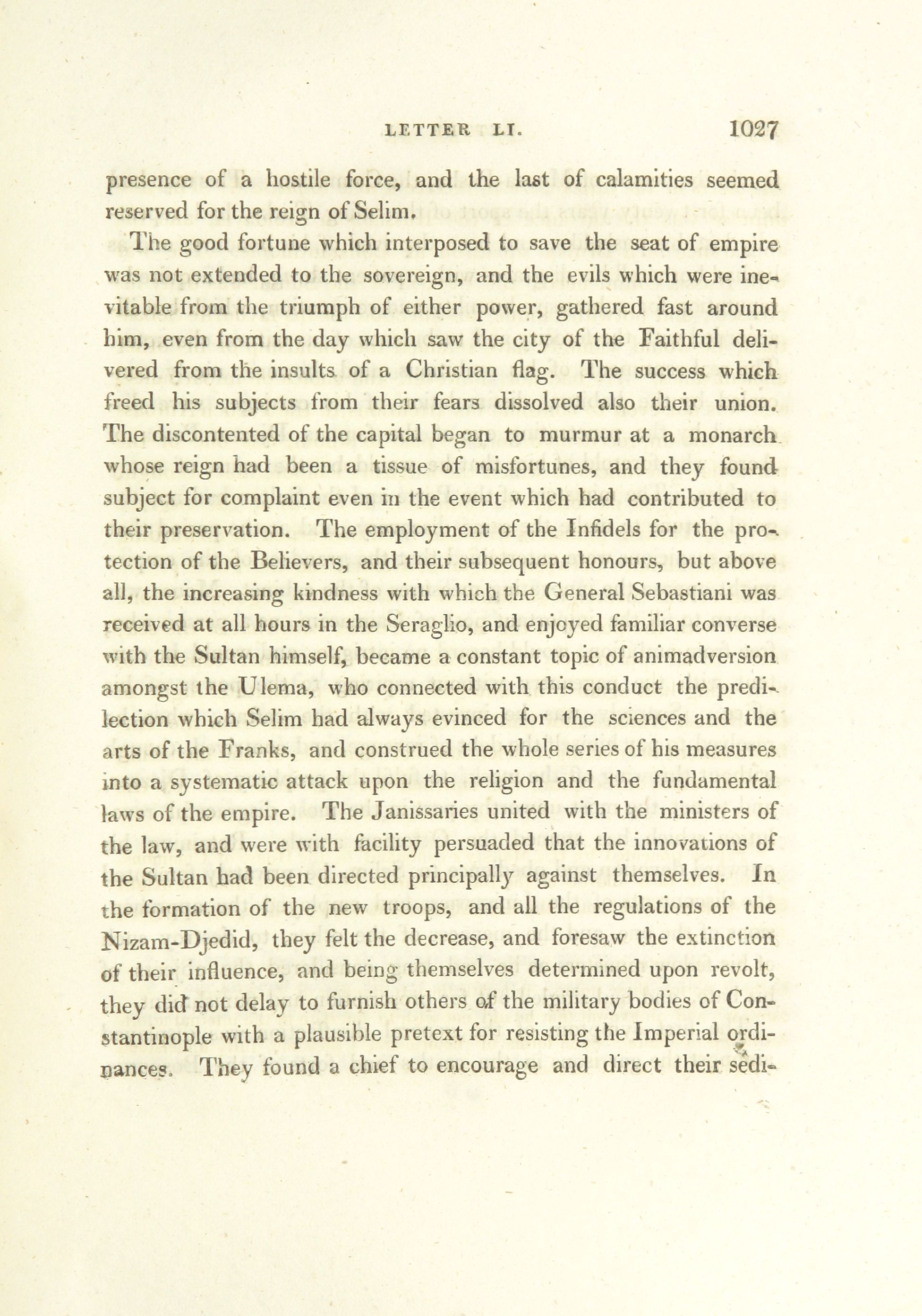 LETTER LI. 1027

presence of a hostile force, and the last of calamities seemed reserved for the reign of Selim.

The good fortune which interposed to save the seat of empire was not extended to the sovereign, and the evils which were inevitable from the triumph of either power, gathered fast around him, even from the day which saw the city of the Faithful delivered from the insults of a Christian flag. The success which freed his subjects from their fears dissolved also their union. The discontented of the capital began to murmur at a monarch whose reign had been a tissue of misfortunes, and they found subject for complaint even in the event which had contributed to their preservation. The employment of the Infidels for the protection of the Believers, and their subsequent honours, but above all, the increasing kindness with which the General Sebastiani was received at all hours in the Seraglio, and enjoyed familiar converse with the Sultan himself, became a constant topic of animadversion amongst the Ulema, who connected with this conduct the predilection which Selim had always evinced for the sciences and the arts of the Franks, and construed the whole series of his measures into a systematic attack upon the religion and the fundamental laws of the empire. The Janissaries united with the ministers of the law, and were with facility persuaded that the innovations of the Sultan had been directed principally against themselves. In the formation of the new troops, and all the regulations of the Nizam-Djedid, they felt the decrease, and foresaw the extinction of their influence, and being themselves determined upon revolt, they did not delay to furnish others of the military bodies of Constantinople with a plausible pretext for resisting the Imperial ordinances. They found a chief to encourage and direct their sedi-